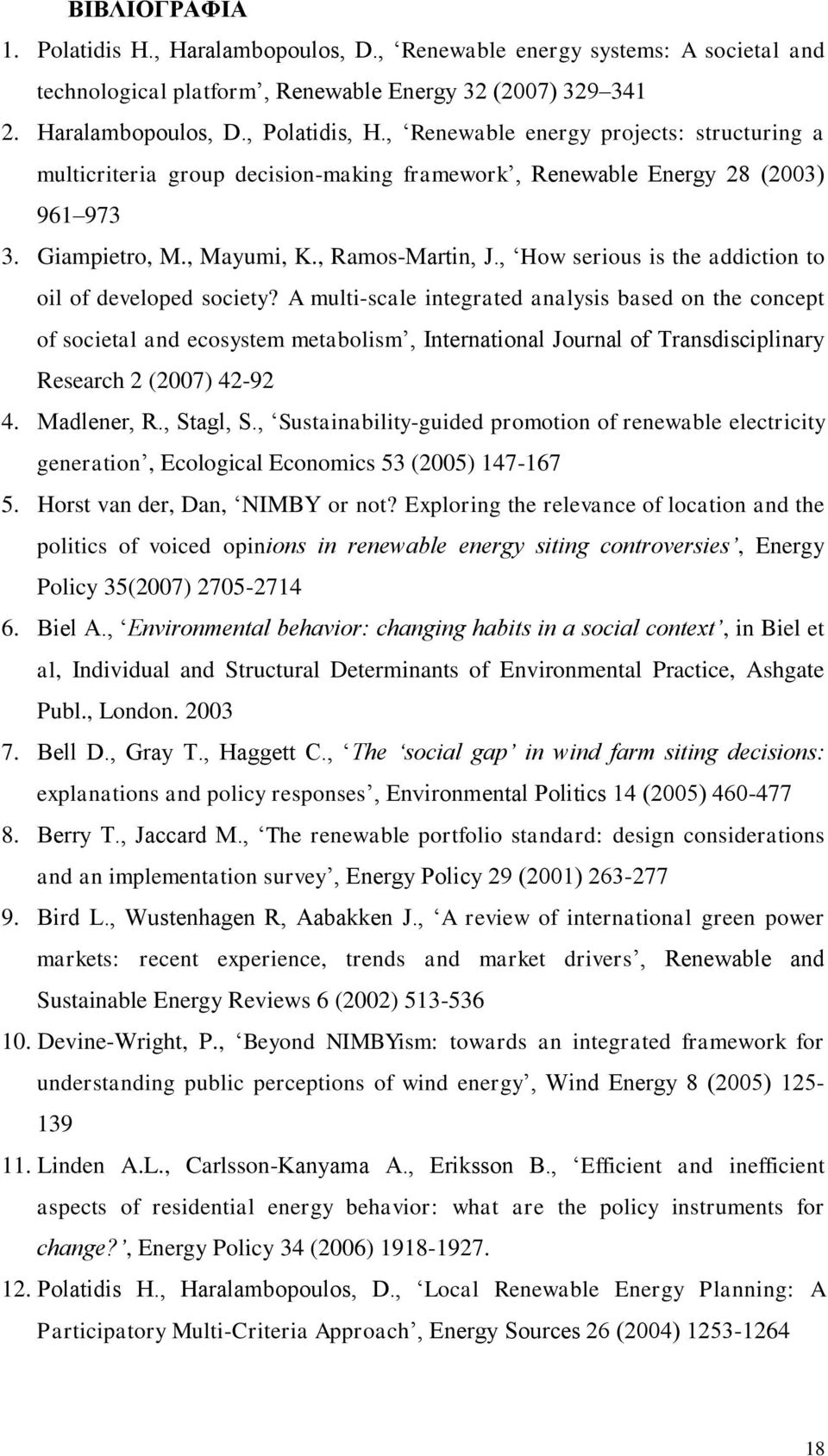 ΒΙΒΛΙΟΓΡΑΦΙΑ

1. Polatidis H., Haralambopoulos, D., ‘Renewable energy systems: A societal and technological platform’, Renewable Energy 32 (2007) 329–341
2. Haralambopoulos, D., Polatidis, H., ‘Renewable energy projects: structuring a multicriteria group decision-making framework’, Renewable Energy 28 (2003) 961–973
3. Giampietro, M., Mayumi, K., Ramos-Martin, J., ‘How serious is the addiction to oil of developed society? A multi-scale integrated analysis based on the concept of societal and ecosystem metabolism’, International Journal of Transdisciplinary Research 2 (2007) 42-92
4. Madlener, R., Stagl, S., ‘Sustainability-guided promotion of renewable electricity generation’, Ecological Economics 53 (2005) 147-167
5. Horst van der, Dan, ‘NIMBY or not? Exploring the relevance of location and the politics of voiced opinions in renewable energy siting controversies’, Energy Policy 35(2007) 2705-2714
6. Biel A., ‘Environmental behavior: changing habits in a social context’, in Biel et al, Individual and Structural Determinants of Environmental Practice, Ashgate Publ., London. 2003
7. Bell D., Gray T., Haggett C., ‘The ‘social gap’ in wind farm siting decisions: explanations and policy responses’, Environmental Politics 14 (2005) 460-477
8. Berry T., Jaccard M., ‘The renewable portfolio standard: design considerations and an implementation survey’, Energy Policy 29 (2001) 263-277
9. Bird L., Wustenhagen R, Aabakken J., ‘A review of international green power markets: recent experience, trends and market drivers’, Renewable and Sustainable Energy Reviews 6 (2002) 513-536
10. Devine-Wright, P., ‘Beyond NIMBYism: towards an integrated framework for understanding public perceptions of wind energy’, Wind Energy 8 (2005) 125-139
11. Linden A.L., Carlsson-Kanyama A., Eriksson B., ‘Efficient and inefficient aspects of residential energy behavior: what are the policy instruments for change?’, Energy Policy 34 (2006) 1918-1927.
12. Polatidis H., Haralambopoulos, D., ‘Local Renewable Energy Planning: A Participatory Multi-Criteria Approach’, Energy Sources 26 (2004) 1253-1264

18